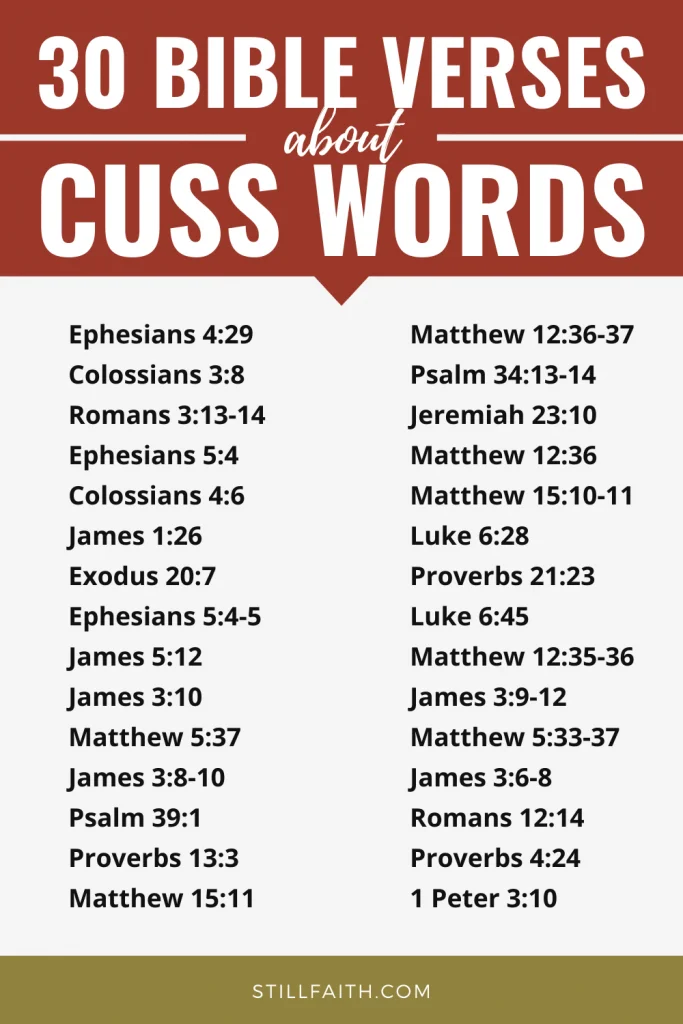 30 BIBLE VERSES
about
CUSS WORDS

Ephesians 4:29
Colossians 3:8
Romans 3:13-14
Ephesians 5:4
Colossians 4:6
James 1:26
Exodus 20:7
Ephesians 5:4-5
James 5:12
James 3:10
Matthew 5:37
James 3:8-10
Psalm 39:1
Proverbs 13:3
Matthew 15:11

Matthew 12:36-37
Psalm 34:13-14
Jeremiah 23:10
Matthew 12:36
Matthew 15:10-11
Luke 6:28
Proverbs 21:23
Luke 6:45
Matthew 12:35-36
James 3:9-12
Matthew 5:33-37
James 3:6-8
Romans 12:14
Proverbs 4:24
1 Peter 3:10

STILLFAITH.COM